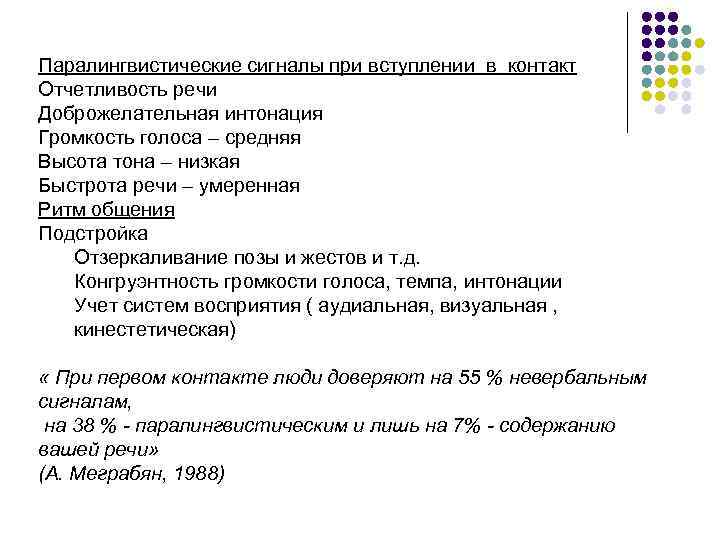 Паралингвистические сигналы при вступлении в контакт
Отчетливость речи
Доброжелательная интонация
Громкость голоса – средняя
Высота тона – низкая
Быстрота речи – умеренная
Ритм общения
Подстройка
Отзеркаливание позы и жестов и т.д.
Конгруэнтность громкости голоса, темпа, интонации
Учет систем восприятия ( аудиальная, визуальная , кинестетическая)

« При первом контакте люди доверяют на 55 % невербальным сигналам,
на 38 % - паралингвистическим и лишь на 7% - содержанию вашей речи»
(А. Меграбян, 1988)